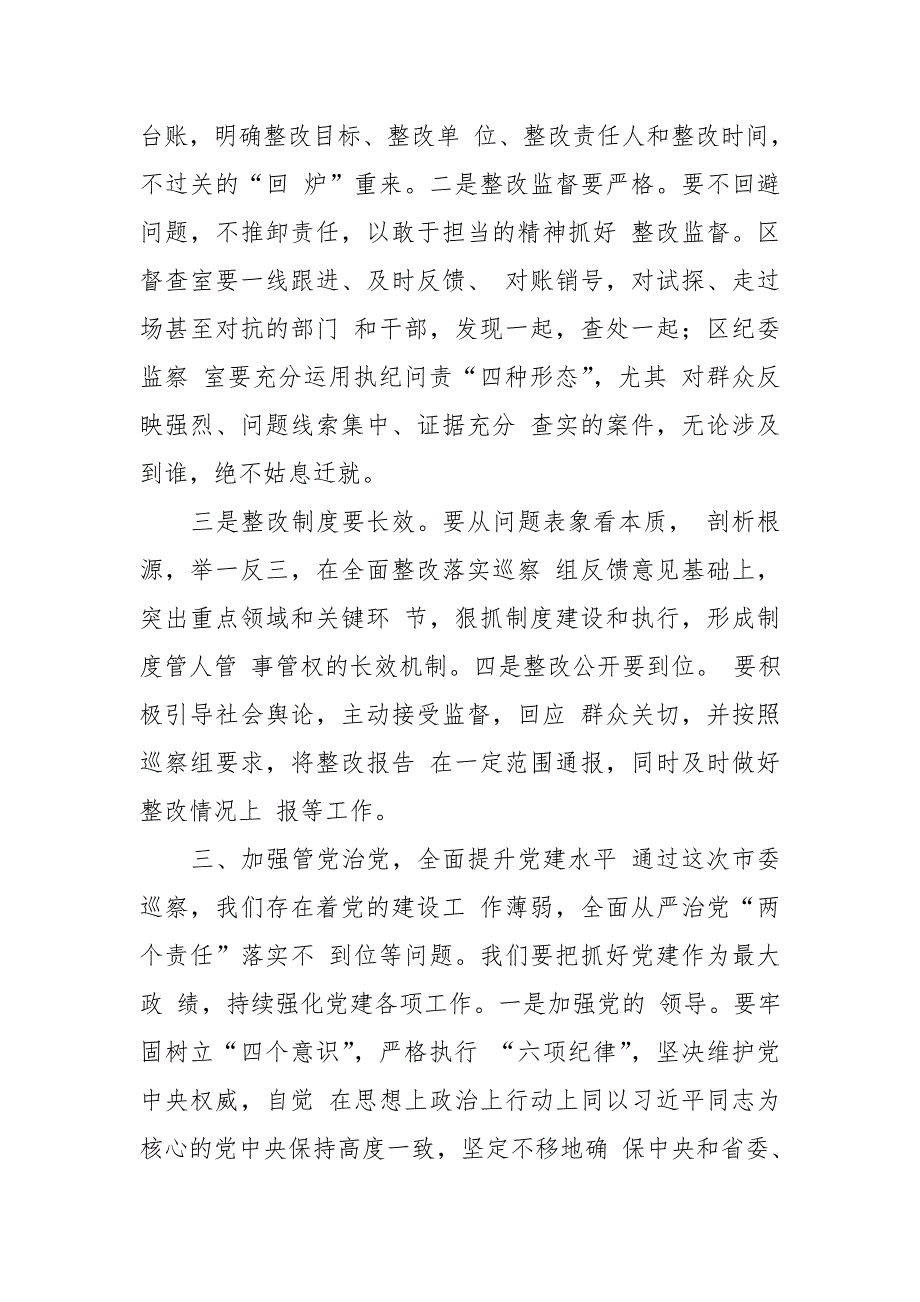 台账，明确整改目标、整改单 位、整改责任人和整改时间，不过关的“回 炉”重来。二是整改监督要严格。要不回避问题，不推卸责任，以敢于担当的精神抓好 整改监督。区督查室要一线跟进、及时反馈、 对账销号，对试探、走过场甚至对抗的部门 和干部，发现一起，查处一起；区纪委监察 室要充分运用执纪问责“四种形态”，尤其 对群众反映强烈、问题线索集中、证据充分 查实的案件，无论涉及到谁，绝不姑息迁就。

三是整改制度要长效。要从问题表象看本质， 剖析根源，举一反三，在全面整改落实巡察 组反馈意见基础上，突出重点领域和关键环 节，狠抓制度建设和执行，形成制度管人管 事管权的长效机制。四是整改公开要到位。 要积极引导社会舆论，主动接受监督，回应 群众关切，并按照巡察组要求，将整改报告 在一定范围通报，同时及时做好整改情况上 报等工作。

三、加强管党治党，全面提升党建水平 通过这次市委巡察，我们存在着党的建设工 作薄弱，全面从严治党“两个责任”落实不 到位等问题。我们要把抓好党建作为最大政 绩，持续强化党建各项工作。一是加强党的 领导。要牢固树立“四个意识”，严格执行 “六项纪律”，坚决维护党中央权威，自觉 在思想上政治上行动上同以习近平同志为核心的党中央保持高度一致，坚定不移地确 保中央和省委、